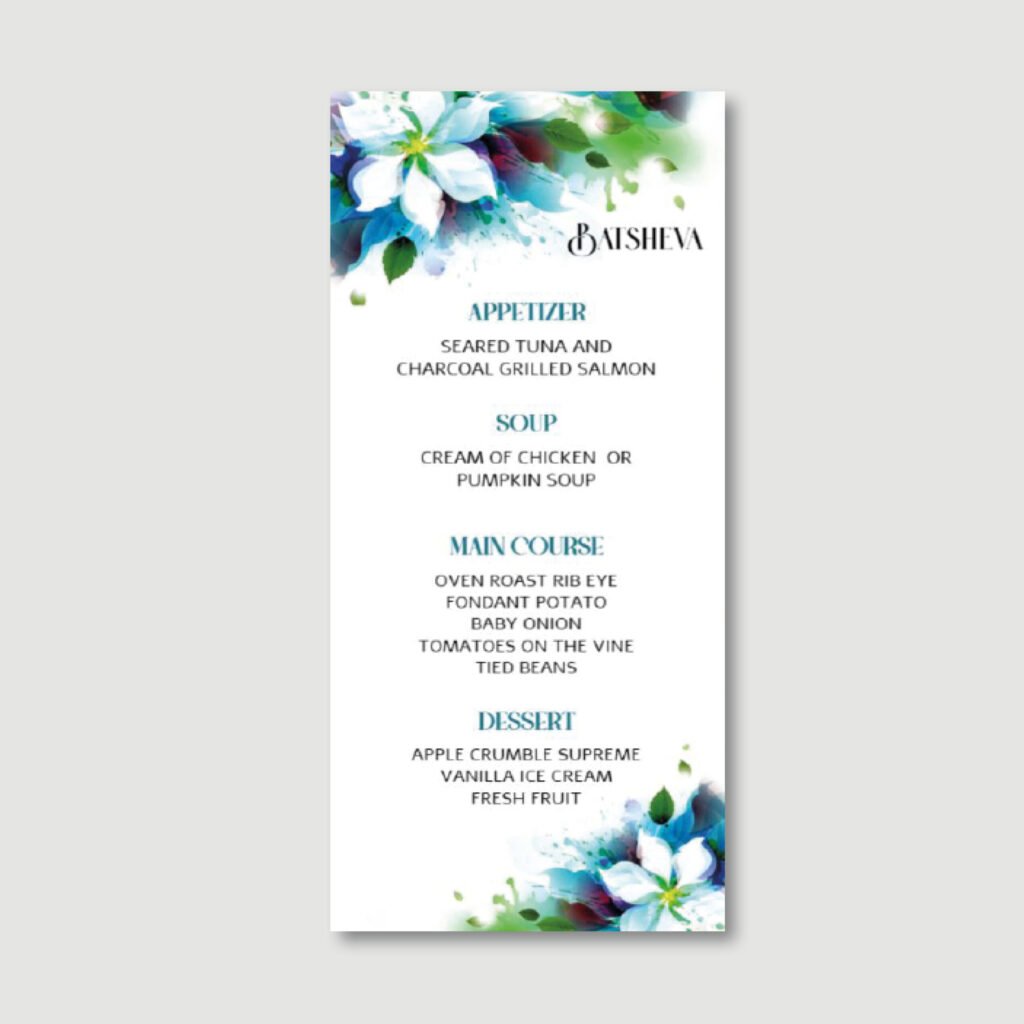 BATSHEVA

APPETIZER

SEARED TUNA AND
CHARCOAL GRILLED SALMON

SOUP

CREAM OF CHICKEN OR
PUMPKIN SOUP

MAIN COURSE

OVEN ROAST RIB EYE
FONDANT POTATO
BABY ONION
TOMATOES ON THE VINE
TIED BEANS

DESSERT

APPLE CRUMBLE SUPREME
VANILLA ICE CREAM
FRESH FRUIT